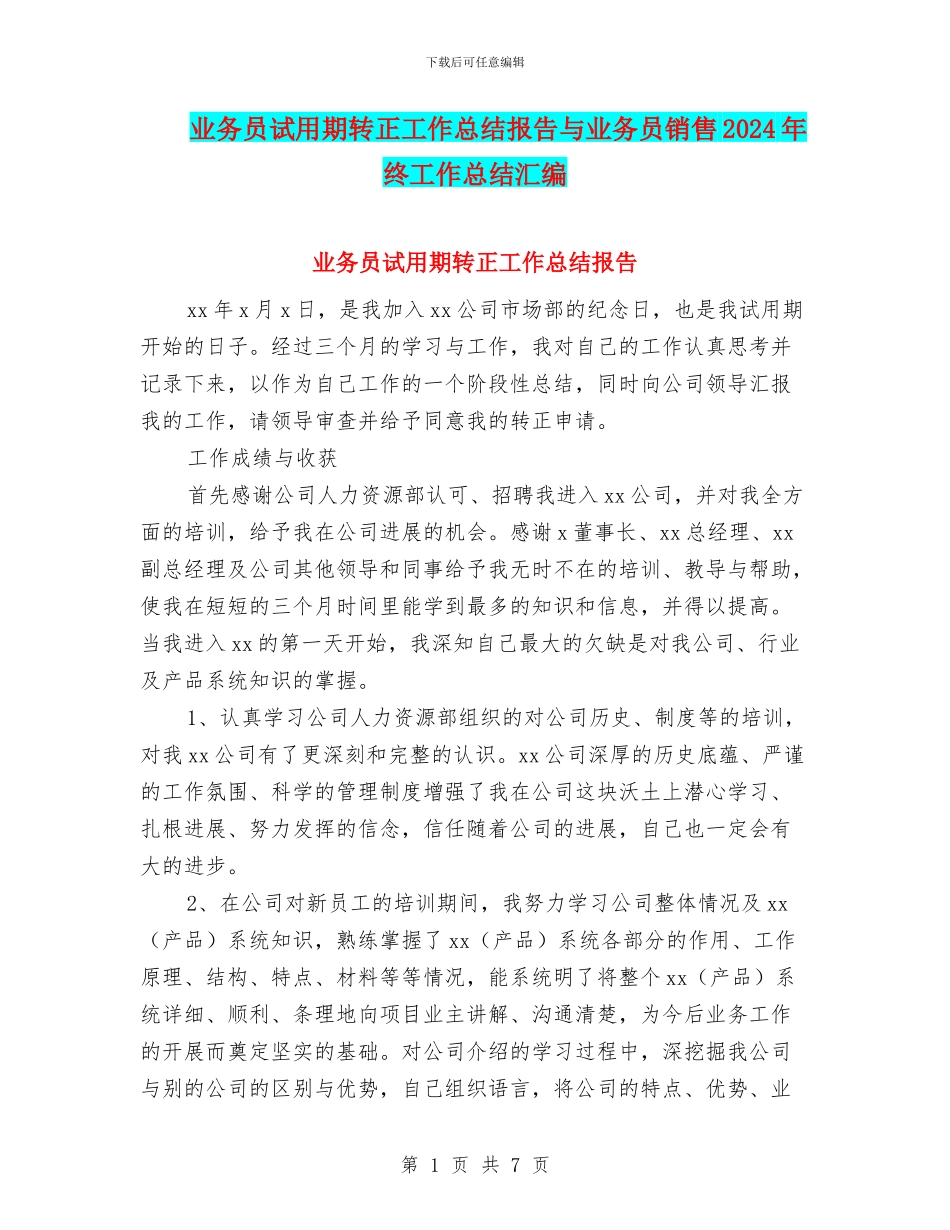 下载后可任意编辑

业务员试用期转正工作总结报告与业务员销售2024年终工作总结汇编

业务员试用期转正工作总结报告

xx年x月x日，是我加入xx公司市场部的纪念日，也是我试用期开始的日子。经过三个月的学习与工作，我对自己的工作认真思考并记录下来，以作为自己工作的一个阶段性总结，同时向公司领导汇报我的工作，请领导审查并给予同意我的转正申请。

工作成绩与收获

首先感谢公司人力资源部认可、招聘我进入xx公司，并对我全方面的培训，给予我在公司进展的机会。感谢x董事长、xx总经理、xx副总经理及公司其他领导和同事给予我无时不在的培训、教导与帮助，使我在短短的三个月时间里能学到最多的知识和信息，并得以提高。当我进入xx的第一天开始，我深知自己最大的欠缺是对我公司、行业及产品系统知识的掌握。

1、认真学习公司人力资源部组织的对公司历史、制度等的培训，对我xx公司有了更深刻和完整的认识。xx公司深厚的历史底蕴、严谨的工作氛围、科学的管理制度增强了我在公司这块沃土上潜心学习、扎根进展、努力发挥的信念，信任随着公司的进展，自己也一定会有大的进步。

2、在公司对新员工的培训期间，我努力学习公司整体情况及xx（产品）系统知识，熟练掌握了xx（产品）系统各部分的作用、工作原理、结构、特点、材料等等情况，能系统明了将整个xx（产品）系统详细、顺利、条理地向项目业主讲解、沟通清楚，为今后业务工作的开展而奠定坚实的基础。对公司介绍的学习过程中，深挖掘我公司与别的公司的区别与优势，自己组织语言，将公司的特点、优势、业

第 1 页 共 7 页